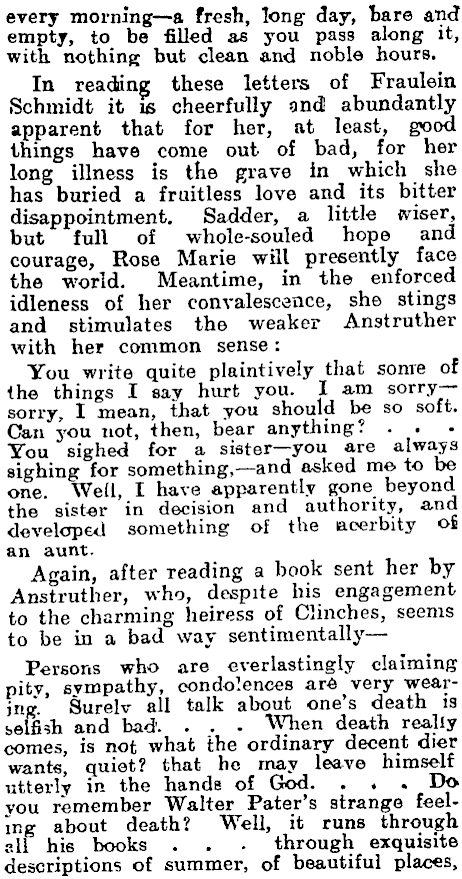 every morning—a fresh, long day, bare and empty, to be filled as you pass along it, with nothing but clean and noble hours.

In reading these letters of Fraulein Schmidt it is cheerfully and abundantly apparent that for her, at least, good things have come out of bad, for her long illness is the grave in which she has buried a fruitless love and its bitter disappointment. Sadder, a little wiser, but full of whole-souled hope and courage, Rose Marie will presently face the world. Meantime, in the enforced idleness of her convalescence, she stings and stimulates the weaker Anstruther with her common sense:

You write quite plaintively that some of the things I say hurt you. I am sorry—sorry, I mean, that you should be so soft. Can you not, then, bear anything? . . . You sighed for a sister—you are always sighing for something,—and asked me to be one. Well, I have apparently gone beyond the sister in decision and authority, and developed something of the acerbity of an aunt.

Again, after reading a book sent her by Anstruther, who, despite his engagement to the charming heiress of Clinches, seems to be in a bad way sentimentally—

Persons who are everlastingly claiming pity, sympathy, condolences are very wearing. Surely all talk about one's death is selfish and bad. . . . When death really comes, is not what the ordinary decent dier wants, quiet? that he may leave himself utterly in the hands of God. . . . Do you remember Walter Pater's strange feeling about death? Well, it runs through all his books . . . through exquisite descriptions of summer, of beautiful places,